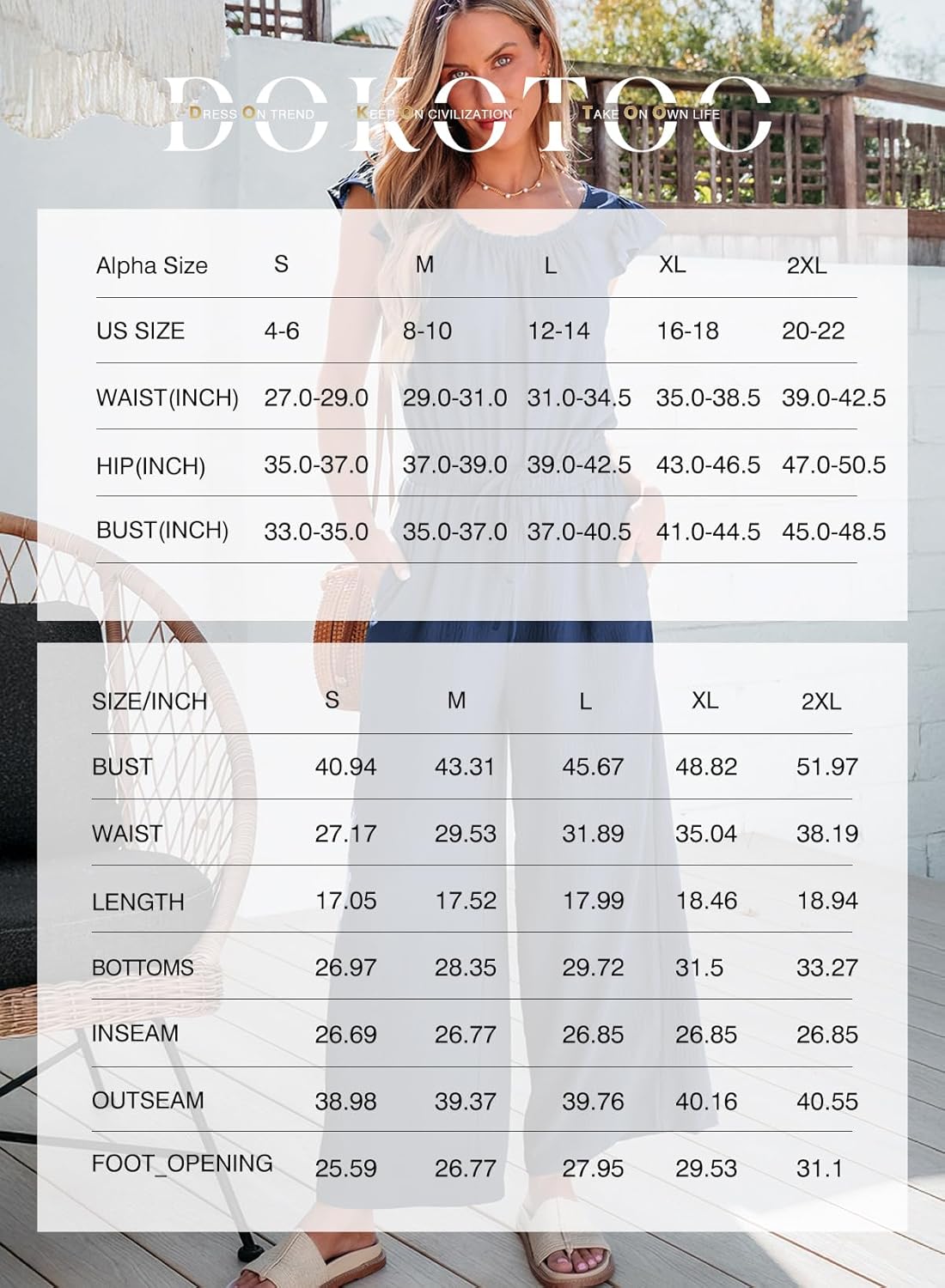 DOKOTOO
DRESS ON TREND KEEP ON CIVILIZATION TAKE ON OWN LIFE

| Alpha Size | S | M | L | XL | 2XL |
|---|---|---|---|---|---|
| US SIZE | 4-6 | 8-10 | 12-14 | 16-18 | 20-22 |
| WAIST(INCH) | 27.0-29.0 | 29.0-31.0 | 31.0-34.5 | 35.0-38.5 | 39.0-42.5 |
| HIP(INCH) | 35.0-37.0 | 37.0-39.0 | 39.0-42.5 | 43.0-46.5 | 47.0-50.5 |
| BUST(INCH) | 33.0-35.0 | 35.0-37.0 | 37.0-40.5 | 41.0-44.5 | 45.0-48.5 |

| SIZE/INCH | S | M | L | XL | 2XL |
|---|---|---|---|---|---|
| BUST | 40.94 | 43.31 | 45.67 | 48.82 | 51.97 |
| WAIST | 27.17 | 29.53 | 31.89 | 35.04 | 38.19 |
| LENGTH | 17.05 | 17.52 | 17.99 | 18.46 | 18.94 |
| BOTTOMS | 26.97 | 28.35 | 29.72 | 31.5 | 33.27 |
| INSEAM | 26.69 | 26.77 | 26.85 | 26.85 | 26.85 |
| OUTSEAM | 38.98 | 39.37 | 39.76 | 40.16 | 40.55 |
| FOOT_OPENING | 25.59 | 26.77 | 27.95 | 29.53 | 31.1 |